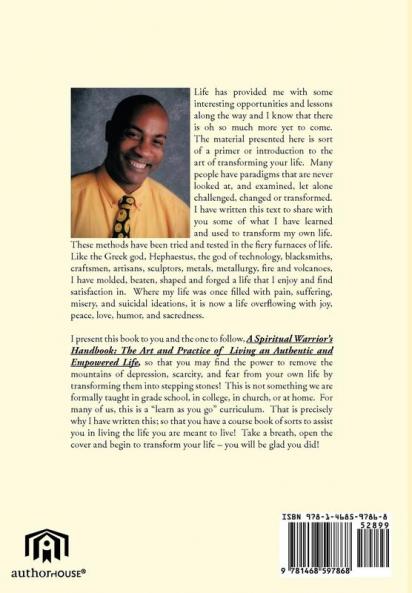 Life has provided me with some interesting opportunities and lessons along the way and I know that there is oh so much more yet to come. The material presented here is sort of a primer or introduction to the art of transforming your life. Many people have paradigms that are never looked at, and examined, let alone challenged, changed or transformed. I have written this text to share with you some of what I have learned and used to transform my own life. These methods have been tried and tested in the fiery furnaces of life. Like the Greek god, Hephaestus, the god of technology, blacksmiths, craftsmen, artisans, sculptors, metals, metallurgy, fire and volcanoes, I have molded, beaten, shaped and forged a life that I enjoy and find satisfaction in. Where my life was once filled with pain, suffering, misery, and suicidal ideations, it is now a life overflowing with joy, peace, love, humor, and sacredness.

I present this book to you and the one to follow, A Spiritual Warrior's Handbook: The Art and Practice of Living an Authentic and Empowered Life, so that you may find the power to remove the mountains of depression, scarcity, and fear from your own life by transforming them into stepping stones! This is not something we are formally taught in grade school, in college, in church, or at home. For many of us, this is a "learn as you go" curriculum. That is precisely why I have written this; so that you have a course book of sorts to assist you in living the life you are meant to live! Take a breath, open the cover and begin to transform your life – you will be glad you did!

authorHOUSE®

ISBN 978-1-4685-9786-8
52899
9 781468 597868